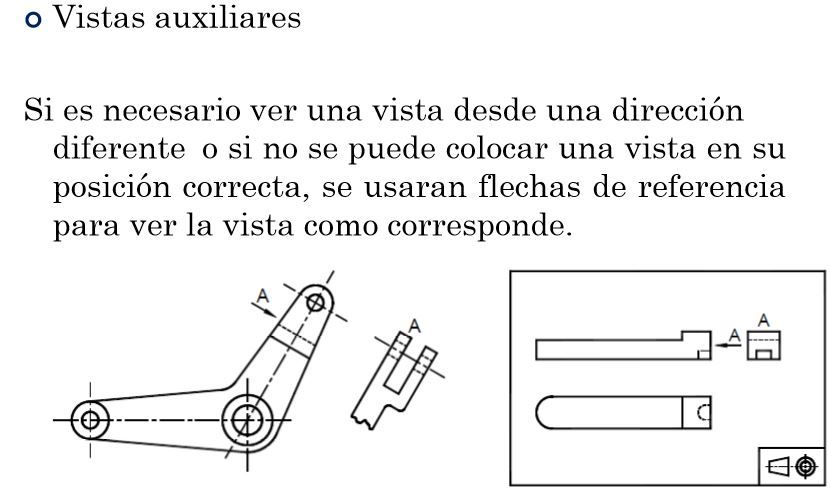 Vistas auxiliares

Si es necesario ver una vista desde una dirección diferente  o si no se puede colocar una vista en su posición correcta, se usaran flechas de referencia para ver la vista como corresponde.

A

A

A

A